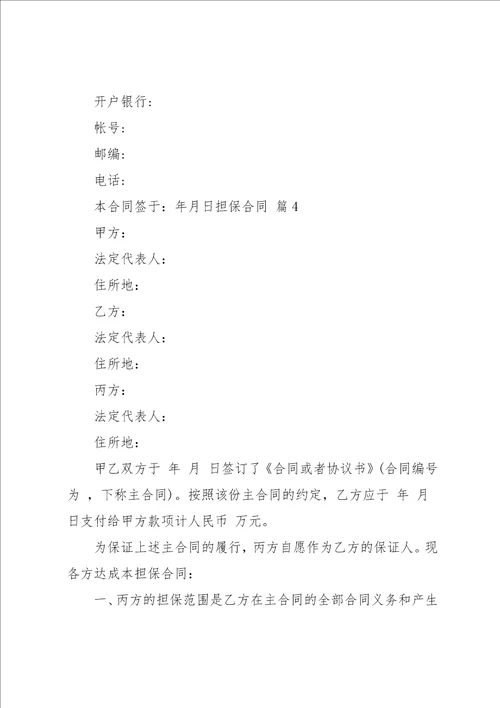 开户银行：

帐号：

邮编：

电话：

本合同签于：年月日担保合同 篇4

甲方：

法定代表人：

住所地：

乙方：

法定代表人：

住所地：

丙方：

法定代表人：

住所地：

甲乙双方于 年 月 日签订了《合同或者协议书》(合同编号为 ，下称主合同)。按照该份主合同的约定，乙方应于 年 月 日支付给甲方款项计人民币 万元。

为保证上述主合同的履行，丙方自愿作为乙方的保证人。现各方达成本担保合同：

一、丙方的担保范围是乙方在主合同的全部合同义务和产生